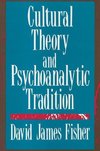 Cultural Theory and Psychoanalytic Tradition

David James Fisher